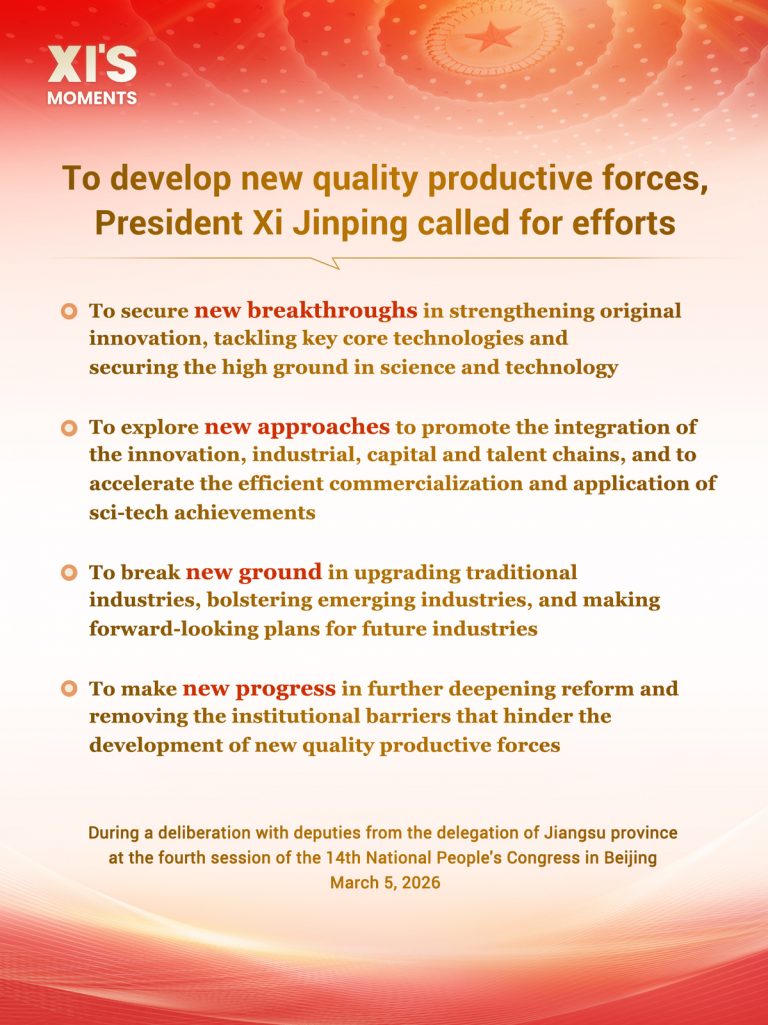 XI'S MOMENTS

To develop new quality productive forces, President Xi Jinping called for efforts

To secure new breakthroughs in strengthening original innovation, tackling key core technologies and securing the high ground in science and technology

To explore new approaches to promote the integration of the innovation, industrial, capital and talent chains, and to accelerate the efficient commercialization and application of sci-tech achievements

To break new ground in upgrading traditional industries, bolstering emerging industries, and making forward-looking plans for future industries

To make new progress in further deepening reform and removing the institutional barriers that hinder the development of new quality productive forces

During a deliberation with deputies from the delegation of Jiangsu province at the fourth session of the 14th National People's Congress in Beijing
March 5, 2026